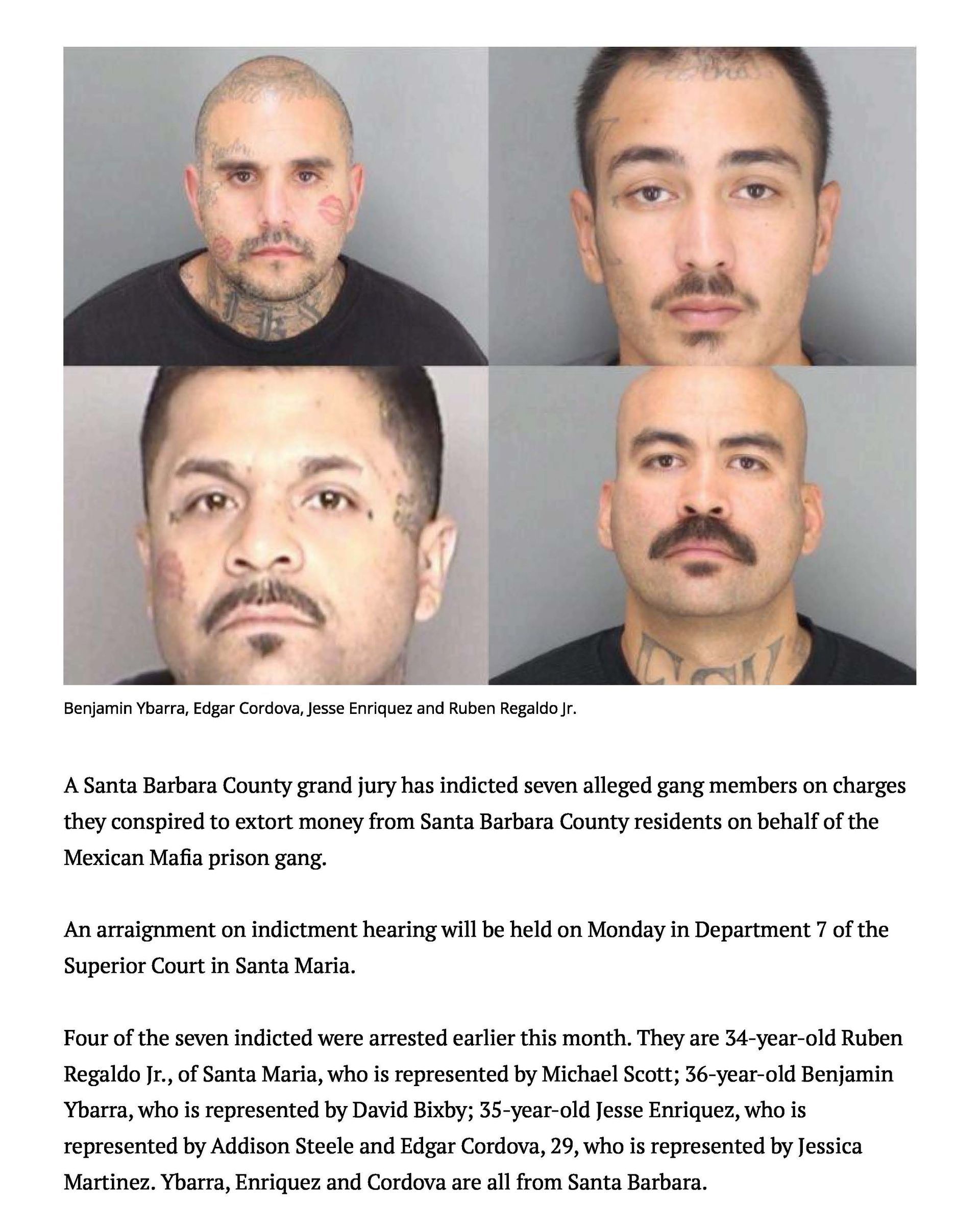 Benjamin Ybarra, Edgar Cordova, Jesse Enriquez and Ruben Regaldo Jr.

A Santa Barbara County grand jury has indicted seven alleged gang members on charges they conspired to extort money from Santa Barbara County residents on behalf of the Mexican Mafia prison gang.

An arraignment on indictment hearing will be held on Monday in Department 7 of the Superior Court in Santa Maria.

Four of the seven indicted were arrested earlier this month. They are 34-year-old Ruben Regaldo Jr., of Santa Maria, who is represented by Michael Scott; 36-year-old Benjamin Ybarra, who is represented by David Bixby; 35-year-old Jesse Enriquez, who is represented by Addison Steele and Edgar Cordova, 29, who is represented by Jessica Martinez. Ybarra, Enriquez and Cordova are all from Santa Barbara.